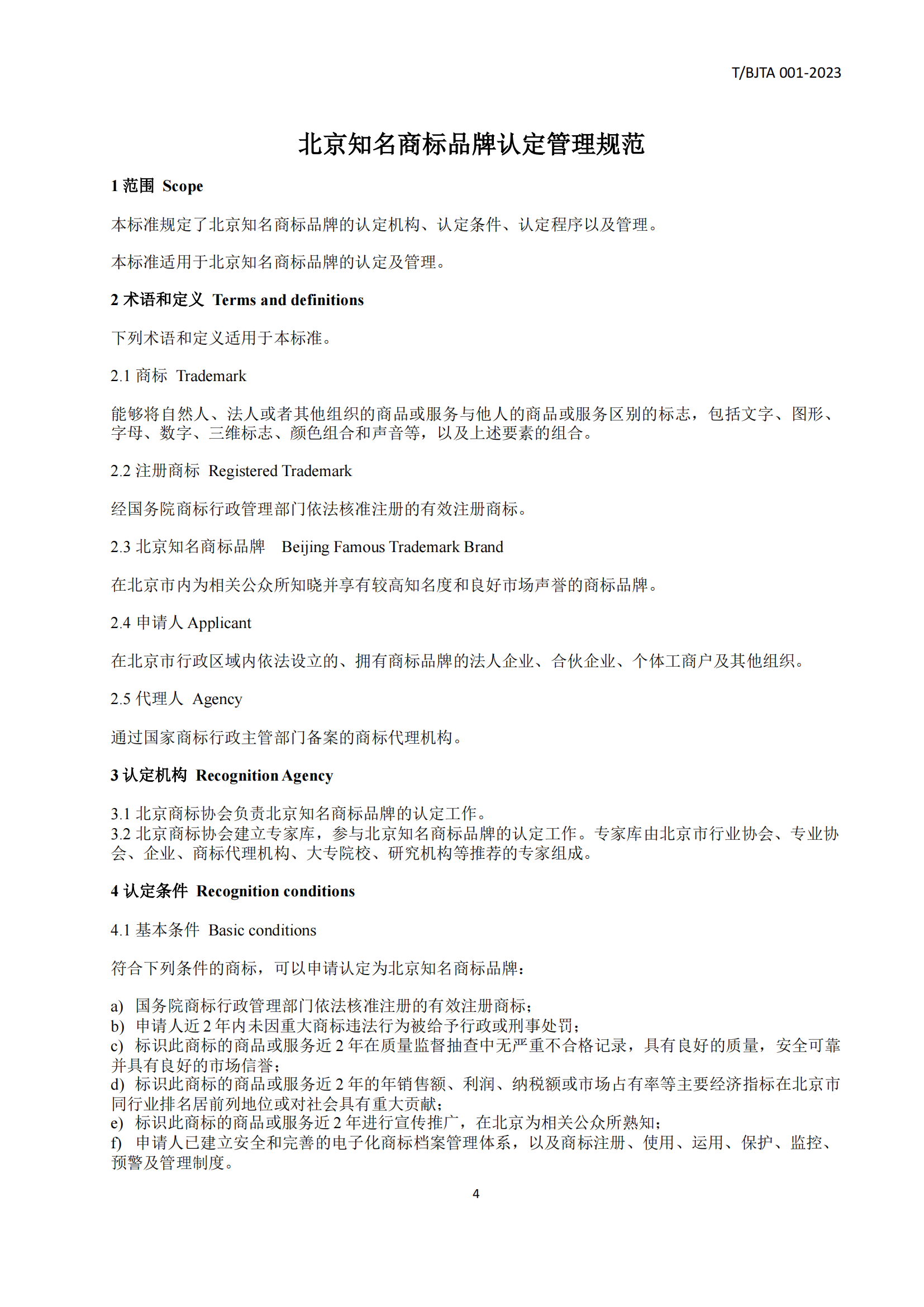 T/BJTA 001-2023

北京知名商标品牌认定管理规范

1 范围 Scope

本标准规定了北京知名商标品牌的认定机构、认定条件、认定程序以及管理。

本标准适用于北京知名商标品牌的认定及管理。

2 术语和定义 Terms and definitions

下列术语和定义适用于本标准。

2.1 商标 Trademark

能够将自然人、法人或者其他组织的商品或服务与他人的商品或服务区别的标志，包括文字、图形、字母、数字、三维标志、颜色组合和声音等，以及上述要素的组合。

2.2 注册商标 Registered Trademark

经国务院商标行政管理部门依法核准注册的有效注册商标。

2.3 北京知名商标品牌 Beijing Famous Trademark Brand

在北京市内为相关公众所知晓并享有较高知名度和良好市场声誉的商标品牌。

2.4 申请人 Applicant

在北京市行政区域内依法设立的、拥有商标品牌的法人企业、合伙企业、个体工商户及其他组织。

2.5 代理人 Agency

通过国家商标行政主管部门备案的商标代理机构。

3 认定机构 Recognition Agency

3.1 北京商标协会负责北京知名商标品牌的认定工作。
3.2 北京商标协会建立专家库，参与北京知名商标品牌的认定工作。专家库由北京市行业协会、专业协会、企业、商标代理机构、大专院校、研究机构等推荐的专家组成。

4 认定条件 Recognition conditions

4.1 基本条件 Basic conditions

符合下列条件的商标，可以申请认定为北京知名商标品牌：

a) 国务院商标行政管理部门依法核准注册的有效注册商标；
b) 申请人近 2 年内未因重大商标违法行为被给予行政或刑事处罚；
c) 标识此商标的商品或服务近 2 年在质量监督抽查中无严重不合格记录，具有良好的质量，安全可靠并具有良好的市场信誉；
d) 标识此商标的商品或服务近 2 年的年销售额、利润、纳税额或市场占有率等主要经济指标在北京市同行业排名居前列地位或对社会具有重大贡献；
e) 标识此商标的商品或服务近 2 年进行宣传推广，在北京为相关公众所熟知；
f) 申请人已建立安全和完善的电子化商标档案管理体系，以及商标注册、使用、运用、保护、监控、预警及管理制度。

4